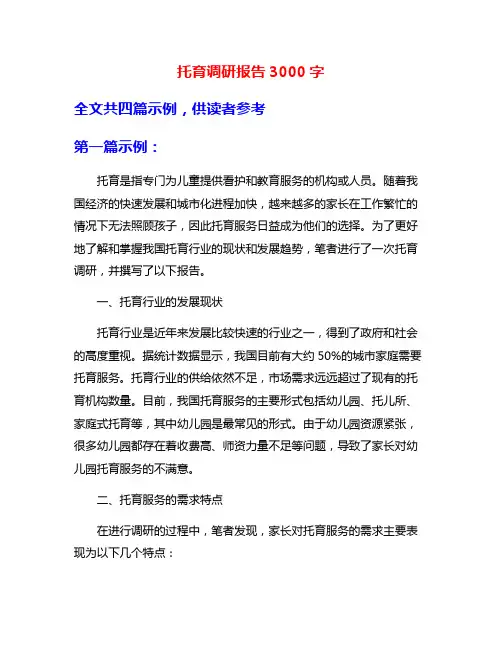 托育调研报告 3000 字

全文共四篇示例，供读者参考

第一篇示例：

托育是指专门为儿童提供看护和教育服务的机构或人员。随着我国经济的快速发展和城市化进程加快，越来越多的家长在工作繁忙的情况下无法照顾孩子，因此托育服务日益成为他们的选择。为了更好地了解和掌握我国托育行业的现状和发展趋势，笔者进行了一次托育调研，并撰写了以下报告。

一、托育行业的发展现状

托育行业是近年来发展比较快速的行业之一，得到了政府和社会的高度重视。据统计数据显示，我国目前有大约 50%的城市家庭需要托育服务。托育行业的供给依然不足，市场需求远远超过了现有的托育机构数量。目前，我国托育服务的主要形式包括幼儿园、托儿所、家庭式托育等，其中幼儿园是最常见的形式。由于幼儿园资源紧张，很多幼儿园都存在着收费高、师资力量不足等问题，导致了家长对幼儿园托育服务的不满意。

二、托育服务的需求特点

在进行调研的过程中，笔者发现，家长对托育服务的需求主要表现为以下几个特点：